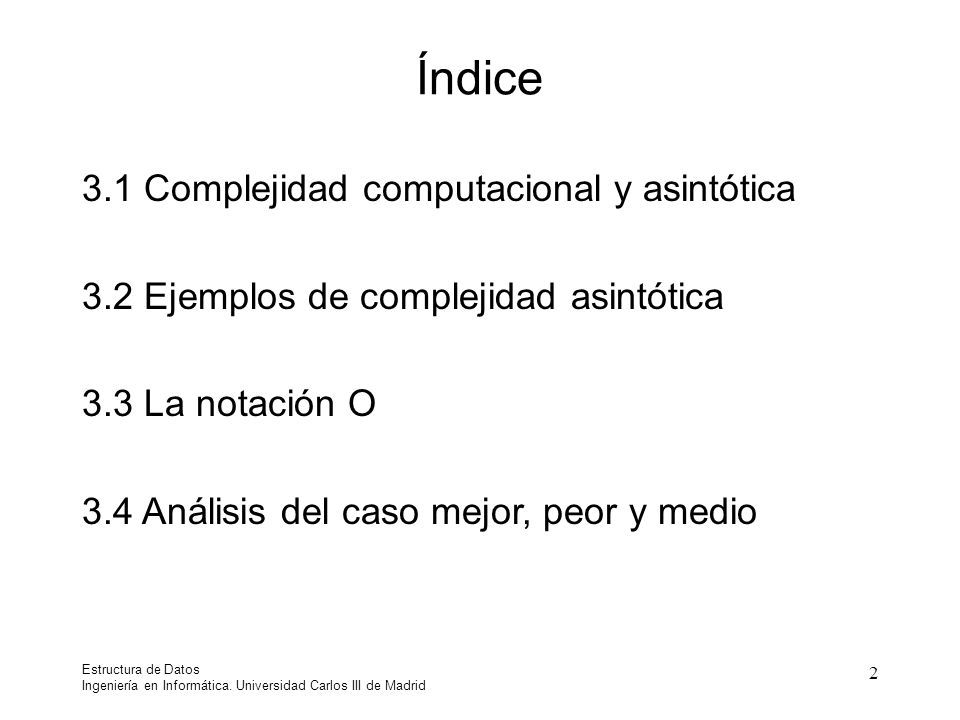 Índice

3.1 Complejidad computacional y asintótica

3.2 Ejemplos de complejidad asintótica

3.3 La notación O

3.4 Análisis del caso mejor, peor y medio

Estructura de Datos
Ingeniería en Informática. Universidad Carlos III de Madrid

2